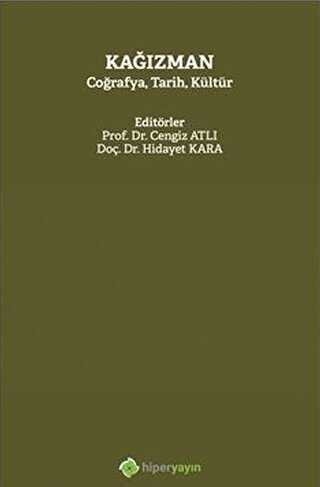 KAĞIZMAN
Coğrafya, Tarih, Kültür

Editörler
Prof. Dr. Cengiz ATLI
Doç. Dr. Hidayet KARA

hiperyayın